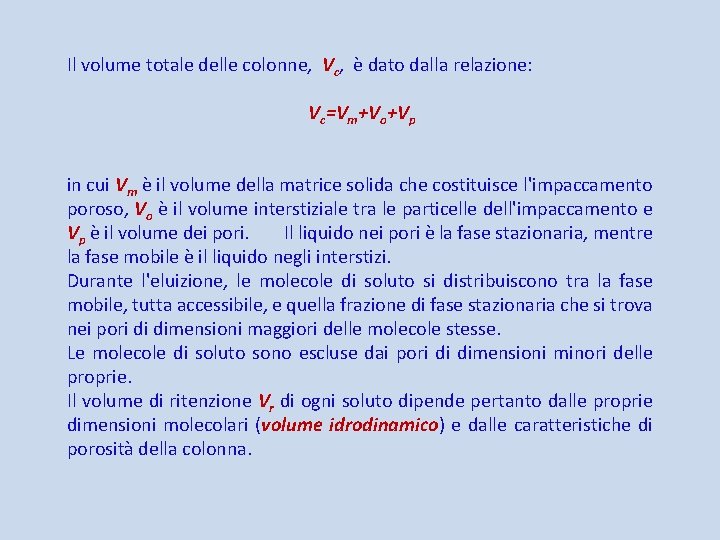 Il volume totale delle colonne, $V_c$, è dato dalla relazione:

$V_c=V_m+V_o+V_p$

in cui $V_m$ è il volume della matrice solida che costituisce l'impaccamento poroso, $V_o$ è il volume interstiziale tra le particelle dell'impaccamento e $V_p$ è il volume dei pori. Il liquido nei pori è la fase stazionaria, mentre la fase mobile è il liquido negli interstizi.
Durante l'eluizione, le molecole di soluto si distribuiscono tra la fase mobile, tutta accessibile, e quella frazione di fase stazionaria che si trova nei pori di dimensioni maggiori delle molecole stesse.
Le molecole di soluto sono escluse dai pori di dimensioni minori delle proprie.
Il volume di ritenzione $V_r$ di ogni soluto dipende pertanto dalle proprie dimensioni molecolari (volume idrodinamico) e dalle caratteristiche di porosità della colonna.